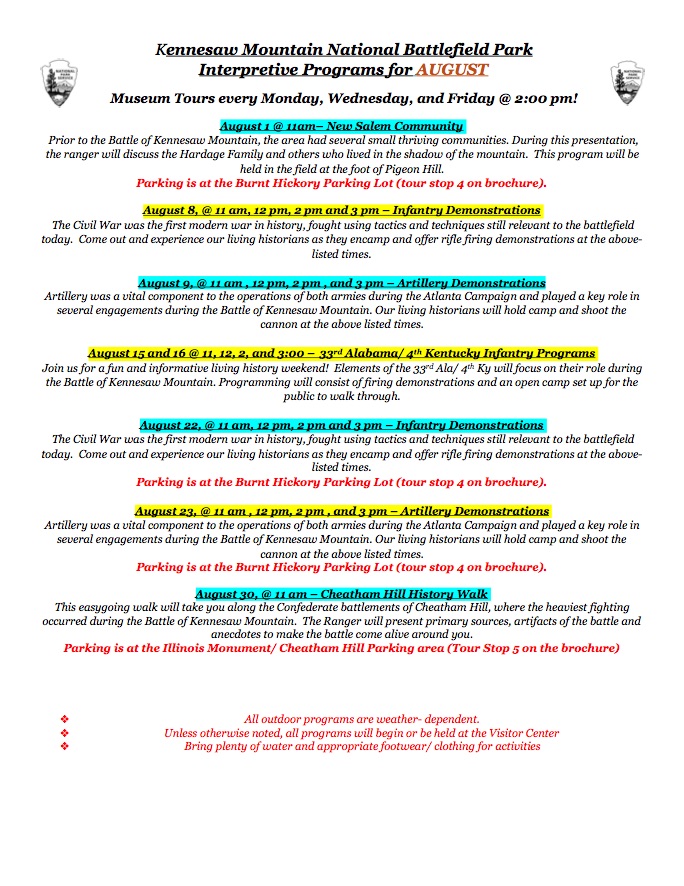 NATIONAL PARK SERVICE

Kennesaw Mountain National Battlefield Park
Interpretive Programs for AUGUST

NATIONAL PARK SERVICE

Museum Tours every Monday, Wednesday, and Friday @ 2:00 pm!

August 1 @ 11am– New Salem Community
Prior to the Battle of Kennesaw Mountain, the area had several small thriving communities. During this presentation, the ranger will discuss the Hardage Family and others who lived in the shadow of the mountain. This program will be held in the field at the foot of Pigeon Hill.
Parking is at the Burnt Hickory Parking Lot (tour stop 4 on brochure).

August 8, @ 11 am, 12 pm, 2 pm and 3 pm – Infantry Demonstrations
The Civil War was the first modern war in history, fought using tactics and techniques still relevant to the battlefield today. Come out and experience our living historians as they encamp and offer rifle firing demonstrations at the above-listed times.

August 9, @ 11 am , 12 pm, 2 pm , and 3 pm – Artillery Demonstrations
Artillery was a vital component to the operations of both armies during the Atlanta Campaign and played a key role in several engagements during the Battle of Kennesaw Mountain. Our living historians will hold camp and shoot the cannon at the above listed times.

August 15 and 16 @ 11, 12, 2, and 3:00 – 33$^{rd}$ Alabama/ 4$^{th}$ Kentucky Infantry Programs
Join us for a fun and informative living history weekend! Elements of the 33$^{rd}$ Ala/ 4$^{th}$ Ky will focus on their role during the Battle of Kennesaw Mountain. Programming will consist of firing demonstrations and an open camp set up for the public to walk through.

August 22, @ 11 am, 12 pm, 2 pm and 3 pm – Infantry Demonstrations
The Civil War was the first modern war in history, fought using tactics and techniques still relevant to the battlefield today. Come out and experience our living historians as they encamp and offer rifle firing demonstrations at the above-listed times.
Parking is at the Burnt Hickory Parking Lot (tour stop 4 on brochure).

August 23, @ 11 am , 12 pm, 2 pm , and 3 pm – Artillery Demonstrations
Artillery was a vital component to the operations of both armies during the Atlanta Campaign and played a key role in several engagements during the Battle of Kennesaw Mountain. Our living historians will hold camp and shoot the cannon at the above listed times.
Parking is at the Burnt Hickory Parking Lot (tour stop 4 on brochure).

August 30, @ 11 am – Cheatham Hill History Walk
This easygoing walk will take you along the Confederate battlements of Cheatham Hill, where the heaviest fighting occurred during the Battle of Kennesaw Mountain. The Ranger will present primary sources, artifacts of the battle and anecdotes to make the battle come alive around you.
Parking is at the Illinois Monument/ Cheatham Hill Parking area (Tour Stop 5 on the brochure)

❖ All outdoor programs are weather- dependent.
❖ Unless otherwise noted, all programs will begin or be held at the Visitor Center
❖ Bring plenty of water and appropriate footwear/ clothing for activities